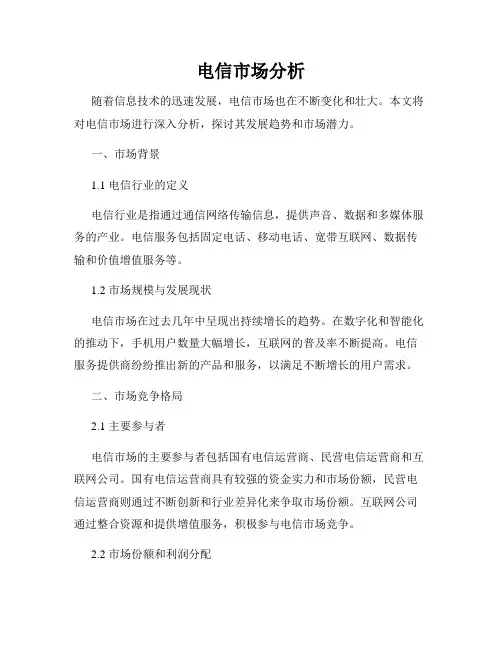 电信市场分析

随着信息技术的迅速发展，电信市场也在不断变化和壮大。本文将对电信市场进行深入分析，探讨其发展趋势和市场潜力。

一、市场背景

1.1 电信行业的定义

电信行业是指通过通信网络传输信息，提供声音、数据和多媒体服务的产业。电信服务包括固定电话、移动电话、宽带互联网、数据传输和价值增值服务等。

1.2 市场规模与发展现状

电信市场在过去几年中呈现出持续增长的趋势。在数字化和智能化的推动下，手机用户数量大幅增长，互联网的普及率不断提高。电信服务提供商纷纷推出新的产品和服务，以满足不断增长的用户需求。

二、市场竞争格局

2.1 主要参与者

电信市场的主要参与者包括国有电信运营商、民营电信运营商和互联网公司。国有电信运营商具有较强的资金实力和市场份额，民营电信运营商则通过不断创新和行业差异化来争取市场份额。互联网公司通过整合资源和提供增值服务，积极参与电信市场竞争。

2.2 市场份额和利润分配